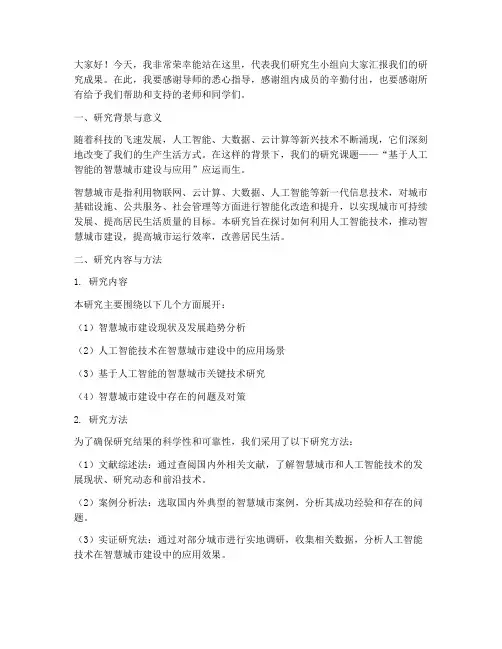 大家好！今天，我非常荣幸能站在这里，代表我们研究生小组向大家汇报我们的研究成果。在此，我要感谢导师的悉心指导，感谢组内成员的辛勤付出，也要感谢所有给予我们帮助和支持的老师和同学们。

一、研究背景与意义

随着科技的飞速发展，人工智能、大数据、云计算等新兴技术不断涌现，它们深刻地改变了我们的生产生活方式。在这样的背景下，我们的研究课题——“基于人工智能的智慧城市建设与应用”应运而生。

智慧城市是指利用物联网、云计算、大数据、人工智能等新一代信息技术，对城市基础设施、公共服务、社会管理等方面进行智能化改造和提升，以实现城市可持续发展、提高居民生活质量的目标。本研究旨在探讨如何利用人工智能技术，推动智慧城市建设，提高城市运行效率，改善居民生活。

二、研究内容与方法

1. 研究内容

本研究主要围绕以下几个方面展开：

（1）智慧城市建设现状及发展趋势分析

（2）人工智能技术在智慧城市建设中的应用场景

（3）基于人工智能的智慧城市关键技术研究

（4）智慧城市建设中存在的问题及对策

2. 研究方法

为了确保研究结果的科学性和可靠性，我们采用了以下研究方法：

（1）文献综述法：通过查阅国内外相关文献，了解智慧城市和人工智能技术的发展现状、研究动态和前沿技术。

（2）案例分析法：选取国内外典型的智慧城市案例，分析其成功经验和存在的问题。

（3）实证研究法：通过对部分城市进行实地调研，收集相关数据，分析人工智能技术在智慧城市建设中的应用效果。